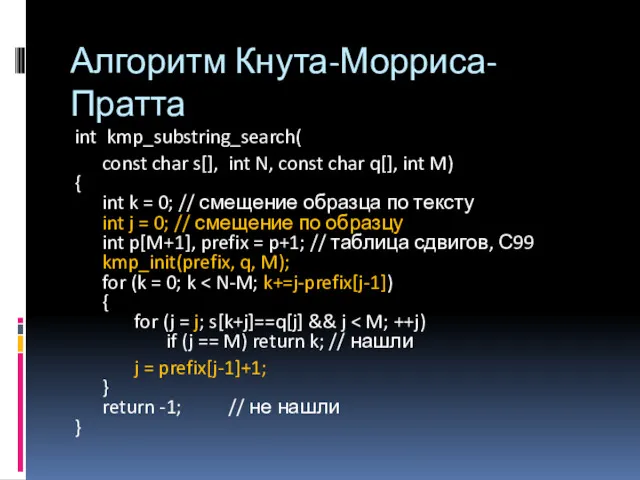 Алгоритм Кнута-Морриса-Пратта

int kmp_substring_search(
const char s[], int N, const char q[], int M)
{
int k = 0; // смещение образца по тексту
int j = 0; // смещение по образцу
int p[M+1], prefix = p+1; // таблица сдвигов, C99
kmp_init(prefix, q, M);
for (k = 0; k < N-M; k+=j-prefix[j-1])
{
for (j = j; s[k+j]==q[j] && j < M; ++j)
if (j == M) return k; // нашли

j = prefix[j-1]+1;
}
return -1; // не нашли
}